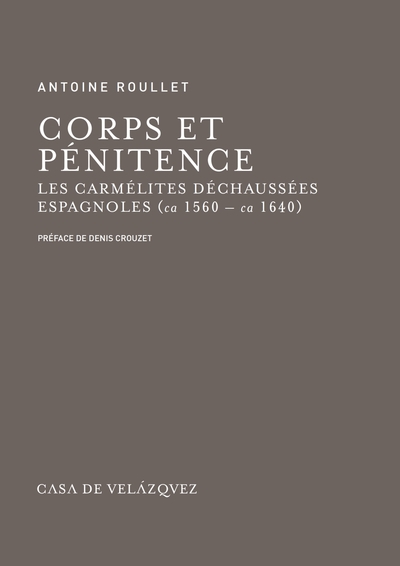 ANTOINE ROULLET

CORPS ET PÉNITENCE

LES CARMÉLITES DÉCHAUSSÉES ESPAGNOLES (ca 1560 – ca 1640)

PRÉFACE DE DENIS CROUZET

CASA DE VELÁZQVEZ